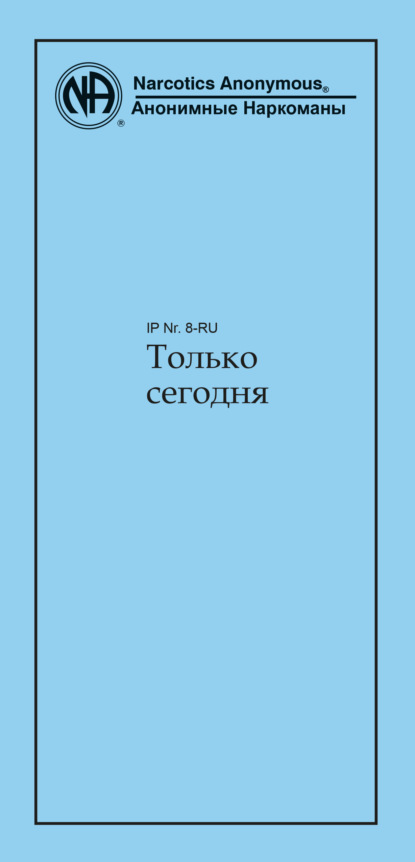 NA ®

Narcotics Anonymous®
Анонимные Наркоманы

IP Nr. 8-RU
Только сегодня